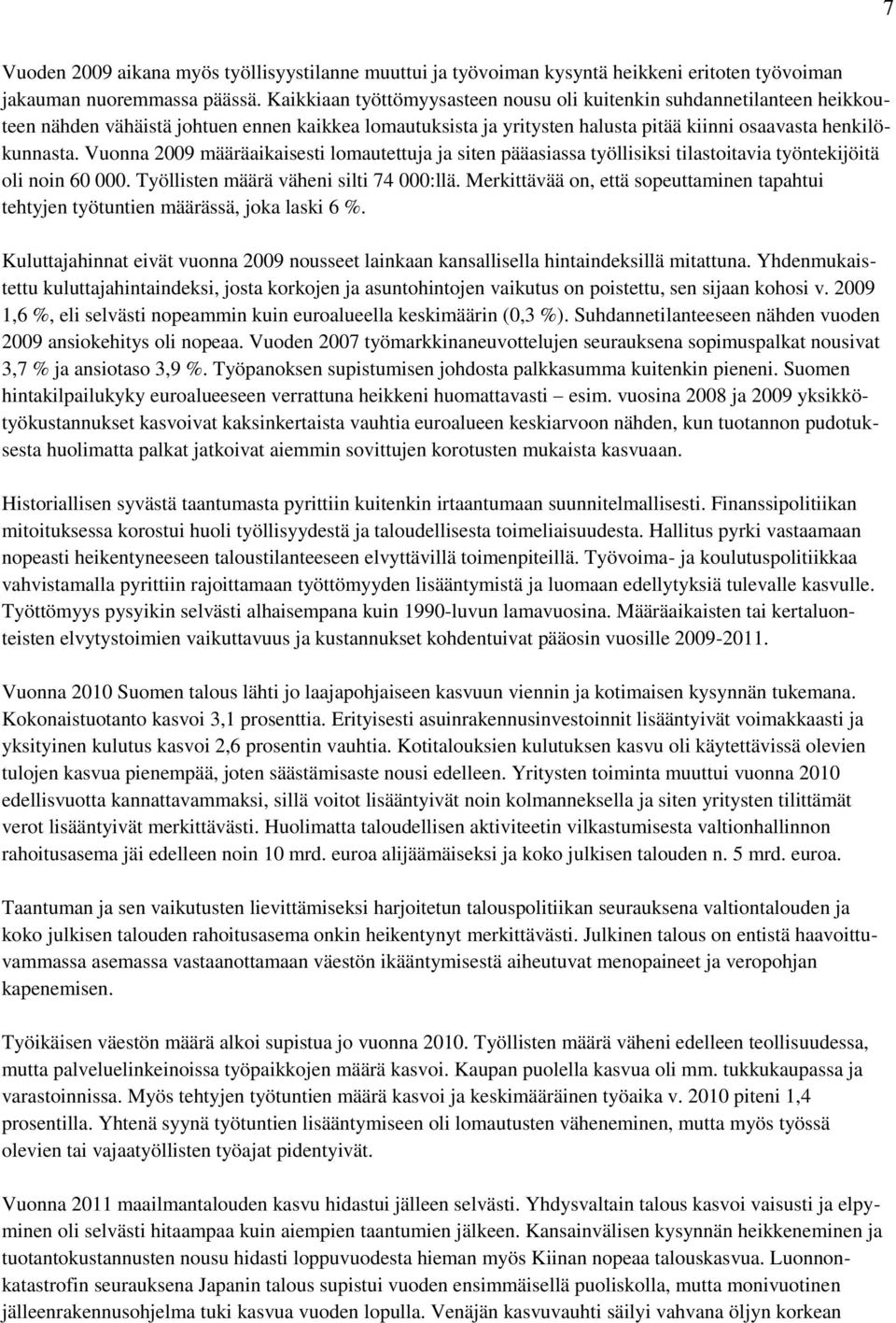 7

Vuoden 2009 aikana myös työllisyystilanne muuttui ja työvoiman kysyntä heikkeni eritoten työvoiman jakauman nuoremmassa päässä. Kaikkiaan työttömyysasteen nousu oli kuitenkin suhdannetilanteen heikkouteen nähden vähäistä johtuen ennen kaikkea lomautuksista ja yritysten halusta pitää kiinni osaavasta henkilökunnasta. Vuonna 2009 määräaikaisesti lomautettuja ja siten pääasiassa työllisiksi tilastoitavia työntekijöitä oli noin 60 000. Työllisten määrä väheni silti 74 000:llä. Merkittävää on, että sopeuttaminen tapahtui tehtyjen työtuntien määrässä, joka laski 6 %.

Kuluttajahinnat eivät vuonna 2009 nousseet lainkaan kansallisella hintaindeksillä mitattuna. Yhdenmukaistettu kuluttajahintaindeksi, josta korkojen ja asuntohintojen vaikutus on poistettu, sen sijaan kohosi v. 2009 1,6 %, eli selvästi nopeammin kuin euroalueella keskimäärin (0,3 %). Suhdannetilanteeseen nähden vuoden 2009 ansiokehitys oli nopeaa. Vuoden 2007 työmarkkinaneuvottelujen seurauksena sopimuspalkat nousivat 3,7 % ja ansiotaso 3,9 %. Työpanoksen supistumisen johdosta palkkasumma kuitenkin pieneni. Suomen hintakilpailukyky euroalueeseen verrattuna heikkeni huomattavasti – esim. vuosina 2008 ja 2009 yksikkötyökustannukset kasvoivat kaksinkertaista vauhtia euroalueen keskiarvoon nähden, kun tuotannon pudotuksesta huolimatta palkat jatkoivat aiemmin sovittujen korotusten mukaista kasvuaan.

Historiallisen syvästä taantumasta pyrittiin kuitenkin irtaantumaan suunnitelmallisesti. Finanssipolitiikan mitoituksessa korostui huoli työllisyydestä ja taloudellisesta toimeliaisuudesta. Hallitus pyrki vastaamaan nopeasti heikentyneeseen taloustilanteeseen elvyttävillä toimenpiteillä. Työvoima- ja koulutuspolitiikkaa vahvistamalla pyrittiin rajoittamaan työttömyyden lisääntymistä ja luomaan edellytyksiä tulevalle kasvulle. Työttömyys pysyikin selvästi alhaisempana kuin 1990-luvun lamavuosina. Määräaikaisten tai kertaluonteisten elvytystoimien vaikuttavuus ja kustannukset kohdentuivat pääosin vuosille 2009-2011.

Vuonna 2010 Suomen talous lähti jo laajapohjaiseen kasvuun viennin ja kotimaisen kysynnän tukemana. Kokonaistuotanto kasvoi 3,1 prosenttia. Erityisesti asuinrakennusinvestoinnit lisääntyivät voimakkaasti ja yksityinen kulutus kasvoi 2,6 prosentin vauhtia. Kotitalouksien kulutuksen kasvu oli käytettävissä olevien tulojen kasvua pienempää, joten säästämisaste nousi edelleen. Yritysten toiminta muuttui vuonna 2010 edellisvuotta kannattavammaksi, sillä voitot lisääntyivät noin kolmanneksella ja siten yritysten tilittämät verot lisääntyivät merkittävästi. Huolimatta taloudellisen aktiviteetin vilkastumisesta valtionhallinnon rahoitusasema jäi edelleen noin 10 mrd. euroa alijäämäiseksi ja koko julkisen talouden n. 5 mrd. euroa.

Taantuman ja sen vaikutusten lievittämiseksi harjoitetun talouspolitiikan seurauksena valtiontalouden ja koko julkisen talouden rahoitusasema onkin heikentynyt merkittävästi. Julkinen talous on entistä haavoittuvammassa asemassa vastaanottamaan väestön ikääntymisestä aiheutuvat menopaineet ja veropohjan kapenemisen.

Työikäisen väestön määrä alkoi supistua jo vuonna 2010. Työllisten määrä väheni edelleen teollisuudessa, mutta palveluelinkeinoissa työpaikkojen määrä kasvoi. Kaupan puolella kasvua oli mm. tukkukaupassa ja varastoinnissa. Myös tehtyjen työtuntien määrä kasvoi ja keskimääräinen työaika v. 2010 piteni 1,4 prosentilla. Yhtenä syynä työtuntien lisääntymiseen oli lomautusten väheneminen, mutta myös työssä olevien tai vajaatyöllisten työajat pidentyivät.

Vuonna 2011 maailmantalouden kasvu hidastui jälleen selvästi. Yhdysvaltain talous kasvoi vaisusti ja elpyminen oli selvästi hitaampaa kuin aiempien taantumien jälkeen. Kansainvälisen kysynnän heikkeneminen ja tuotantokustannusten nousu hidasti loppuvuodesta hieman myös Kiinan nopeaa talouskasvua. Luonnonkatastrofin seurauksena Japanin talous supistui vuoden ensimmäisellä puoliskolla, mutta monivuotinen jälleenrakennusohjelma tuki kasvua vuoden lopulla. Venäjän kasvuvauhti säilyi vahvana öljyn korkean